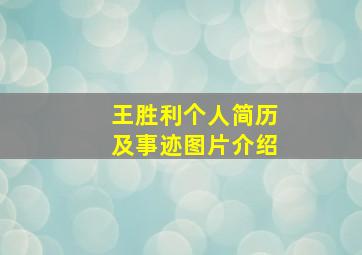 王胜利个人简历
及事迹图片介绍